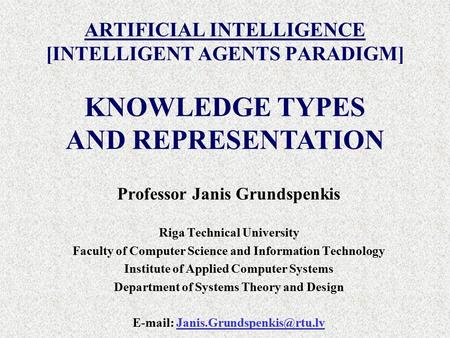 ARTIFICIAL INTELLIGENCE
[INTELLIGENT AGENTS PARADIGM]

KNOWLEDGE TYPES AND REPRESENTATION

Professor Janis Grundspenkis

Riga Technical University
Faculty of Computer Science and Information Technology
Institute of Applied Computer Systems
Department of Systems Theory and Design

E-mail: Janis.Grundspenkis@rtu.lv